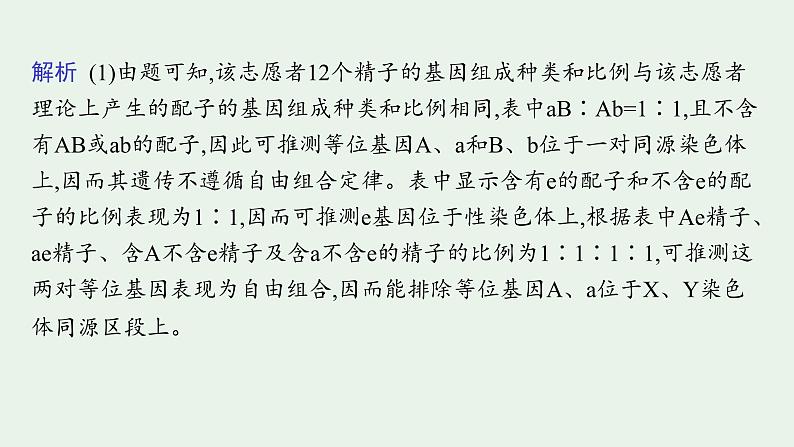 解析 (1)由题可知,该志愿者12个精子的基因组成种类和比例与该志愿者理论上产生的配子的基因组成种类和比例相同,表中aB∶Ab=1∶1,且不含有AB或ab的配子,因此可推测等位基因A、a和B、b位于一对同源染色体上,因而其遗传不遵循自由组合定律。表中显示含有e的配子和不含e的配子的比例表现为1∶1,因而可推测e基因位于性染色体上,根据表中Ae精子、ae精子、含A不含e精子及含a不含e的精子的比例为1∶1∶1∶1,可推测这两对等位基因表现为自由组合,因而能排除等位基因A、a位于X、Y染色体同源区段上。